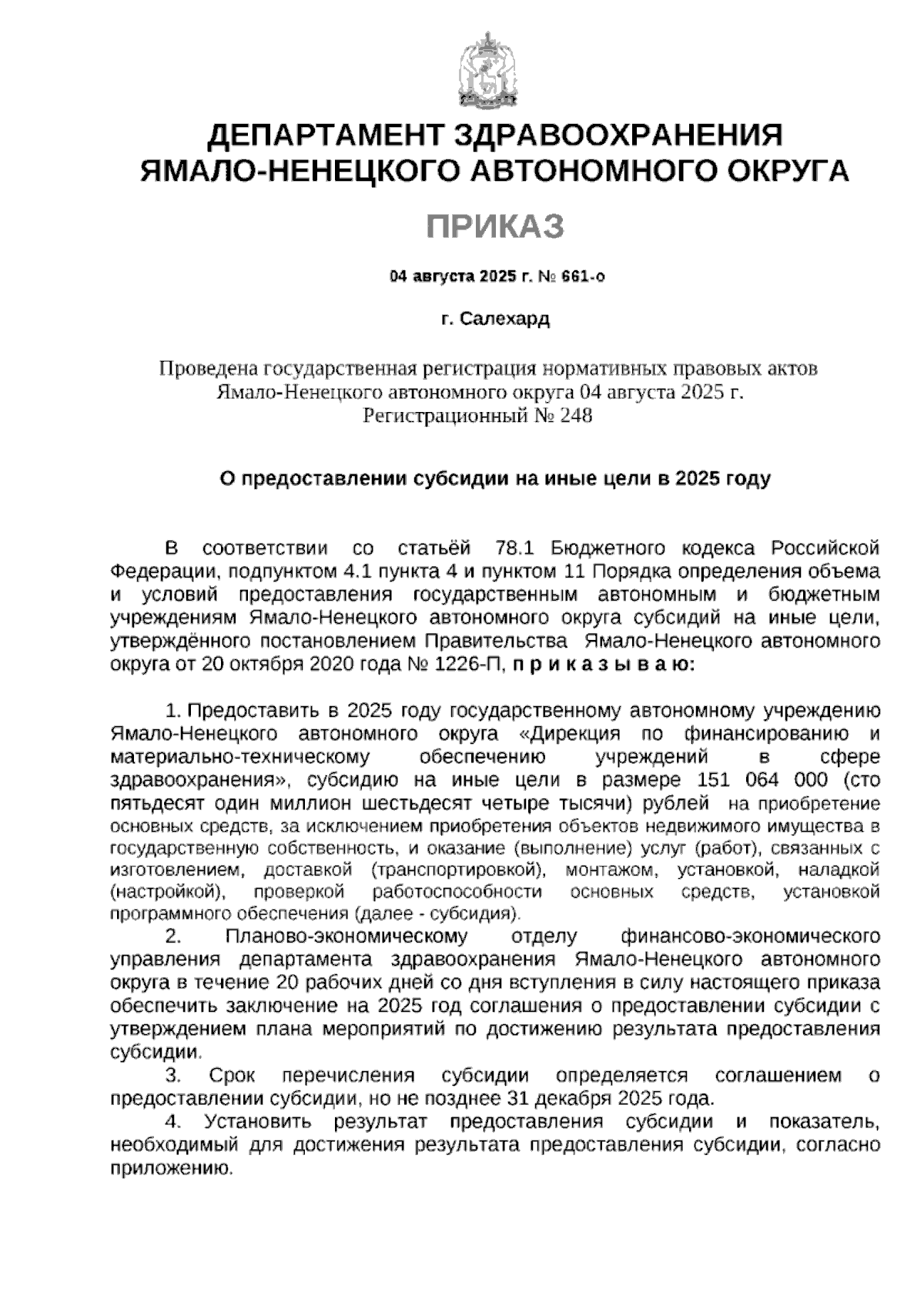 ДЕПАРТАМЕНТ ЗДРАВООХРАНЕНИЯ ЯМАЛО-НЕНЕЦКОГО АВТОНОМНОГО ОКРУГА

ПРИКАЗ

04 августа 2025 г. № 661-о

г. Салехард

Проведена государственная регистрация нормативных правовых актов Ямало-Ненецкого автономного округа 04 августа 2025 г.
Регистрационный № 248

О предоставлении субсидии на иные цели в 2025 году

В соответствии со статьёй 78.1 Бюджетного кодекса Российской Федерации, подпунктом 4.1 пункта 4 и пунктом 11 Порядка определения объема и условий предоставления государственным автономным и бюджетным учреждениям Ямало-Ненецкого автономного округа субсидий на иные цели, утверждённого постановлением Правительства Ямало-Ненецкого автономного округа от 20 октября 2020 года № 1226-П, п р и к а з ы в а ю:

1. Предоставить в 2025 году государственному автономному учреждению Ямало-Ненецкого автономного округа «Дирекция по финансированию и материально-техническому обеспечению учреждений в сфере здравоохранения», субсидию на иные цели в размере 151 064 000 (сто пятьдесят один миллион шестьдесят четыре тысячи) рублей на приобретение основных средств, за исключением приобретения объектов недвижимого имущества в государственную собственность, и оказание (выполнение) услуг (работ), связанных с изготовлением, доставкой (транспортировкой), монтажом, установкой, наладкой (настройкой), проверкой работоспособности основных средств, установкой программного обеспечения (далее - субсидия).

2. Планово-экономическому отделу финансово-экономического управления департамента здравоохранения Ямало-Ненецкого автономного округа в течение 20 рабочих дней со дня вступления в силу настоящего приказа обеспечить заключение на 2025 год соглашения о предоставлении субсидии с утверждением плана мероприятий по достижению результата предоставления субсидии.

3. Срок перечисления субсидии определяется соглашением о предоставлении субсидии, но не позднее 31 декабря 2025 года.

4. Установить результат предоставления субсидии и показатель, необходимый для достижения результата предоставления субсидии, согласно приложению.